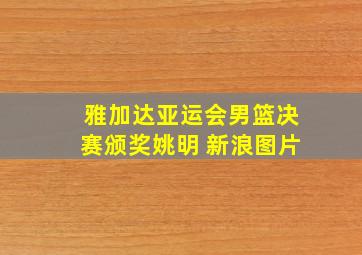 雅加达亚运会男篮决赛颁奖姚明 新浪图片